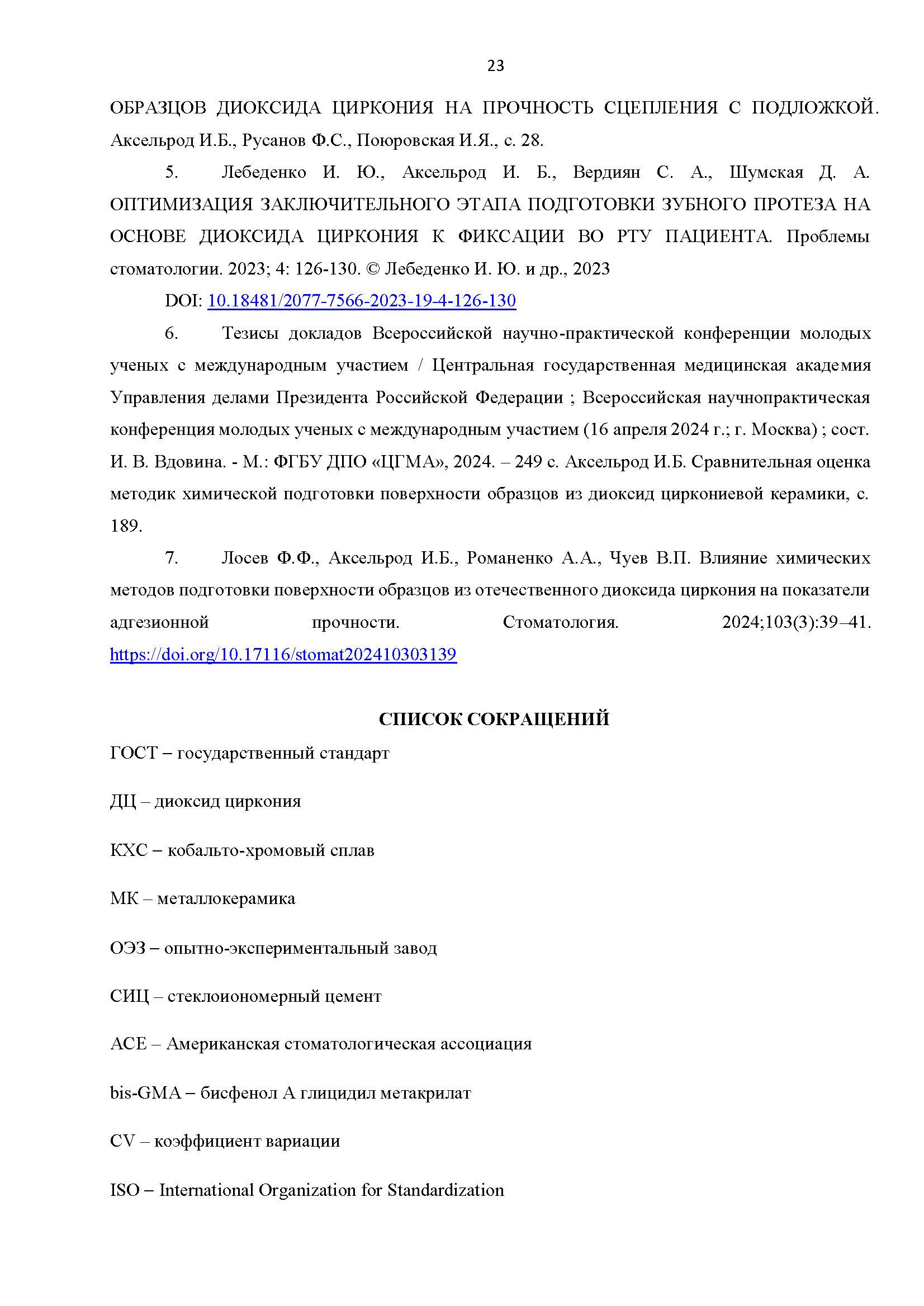 23

ОБРАЗЦОВ ДИОКСИДА ЦИРКОНИЯ НА ПРОЧНОСТЬ СЦЕПЛЕНИЯ С ПОДЛОЖКОЙ. Аксельрод И.Б., Русанов Ф.С., Поюровская И.Я., с. 28.

5. Лебеденко И. Ю., Аксельрод И. Б., Вердиян С. А., Шумская Д. А. ОПТИМИЗАЦИЯ ЗАКЛЮЧИТЕЛЬНОГО ЭТАПА ПОДГОТОВКИ ЗУБНОГО ПРОТЕЗА НА ОСНОВЕ ДИОКСИДА ЦИРКОНИЯ К ФИКСАЦИИ ВО РТУ ПАЦИЕНТА. Проблемы стоматологии. 2023; 4: 126-130. © Лебеденко И. Ю. и др., 2023

DOI: 10.18481/2077-7566-2023-19-4-126-130

6. Тезисы докладов Всероссийской научно-практической конференции молодых ученых с международным участием / Центральная государственная медицинская академия Управления делами Президента Российской Федерации ; Всероссийская научнопрактическая конференция молодых ученых с международным участием (16 апреля 2024 г.; г. Москва) ; сост. И. В. Вдовина. - М.: ФГБУ ДПО «ЦГМА», 2024. – 249 с. Аксельрод И.Б. Сравнительная оценка методик химической подготовки поверхности образцов из диоксид циркониевой керамики, с. 189.

7. Лосев Ф.Ф., Аксельрод И.Б., Романенко А.А., Чуев В.П. Влияние химических методов подготовки поверхности образцов из отечественного диоксида циркония на показатели адгезионной прочности. Стоматология. 2024;103(3):39–41. https://doi.org/10.17116/stomat202410303139

СПИСОК СОКРАЩЕНИЙ

ГОСТ – государственный стандарт

ДЦ – диоксид циркония

КХС – кобальто-хромовый сплав

МК – металлокерамика

ОЭЗ – опытно-экспериментальный завод

СИЦ – стеклоиономерный цемент

АСЕ – Американская стоматологическая ассоциация

bis-GMA – бисфенол А глицидил метакрилат

CV – коэффициент вариации

ISO – International Organization for Standardization